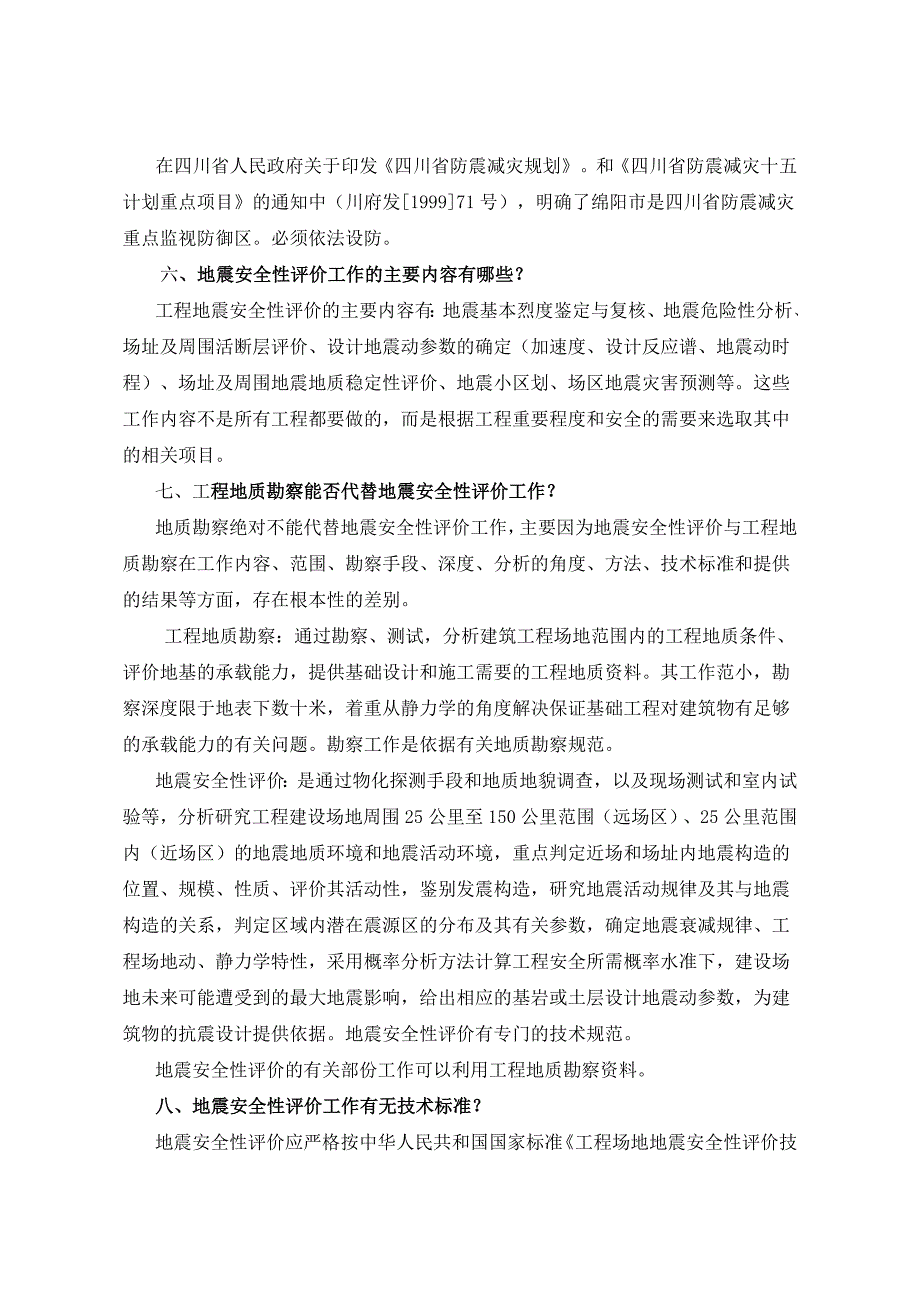 在四川省人民政府关于印发《四川省防震减灾规划》。和《四川省防震减灾十五计划重点项目》的通知中（川府发[1999]71号），明确了绵阳市是四川省防震减灾重点监视防御区。必须依法设防。

六、地震安全性评价工作的主要内容有哪些？

工程地震安全性评价的主要内容有：地震基本烈度鉴定与复核、地震危险性分析、场址及周围活断层评价、设计地震动参数的确定（加速度、设计反应谱、地震动时程）、场址及周围地震地质稳定性评价、地震小区划、场区地震灾害预测等。这些工作内容不是所有工程都要做的，而是根据工程重要程度和安全的需要来选取其中的相关项目。

七、工程地质勘察能否代替地震安全性评价工作？

地质勘察绝对不能代替地震安全性评价工作，主要因为地震安全性评价与工程地质勘察在工作内容、范围、勘察手段、深度、分析的角度、方法、技术标准和提供的结果等方面，存在根本性的差别。

工程地质勘察：通过勘察、测试，分析建筑工程场地范围内的工程地质条件、评价地基的承载能力，提供基础设计和施工需要的工程地质资料。其工作范小，勘察深度限于地表下数十米，着重从静力学的角度解决保证基础工程对建筑物有足够的承载能力的有关问题。勘察工作是依据有关地质勘察规范。

地震安全性评价：是通过物化探测手段和地质地貌调查，以及现场测试和室内试验等，分析研究工程建设场地周围25公里至150公里范围（远场区）、25公里范围内（近场区）的地震地质环境和地震活动环境，重点判定近场和场址内地震构造的位置、规模、性质、评价其活动性，鉴别发震构造，研究地震活动规律及其与地震构造的关系，判定区域内潜在震源区的分布及其有关参数，确定地震衰减规律、工程场地动、静力学特性，采用概率分析方法计算工程安全所需概率水准下，建设场地未来可能遭受到的最大地震影响，给出相应的基岩或土层设计地震动参数，为建筑物的抗震设计提供依据。地震安全性评价有专门的技术规范。

地震安全性评价的有关部份工作可以利用工程地质勘察资料。

八、地震安全性评价工作有无技术标准？

地震安全性评价应严格按中华人民共和国国家标准《工程场地地震安全性评价技